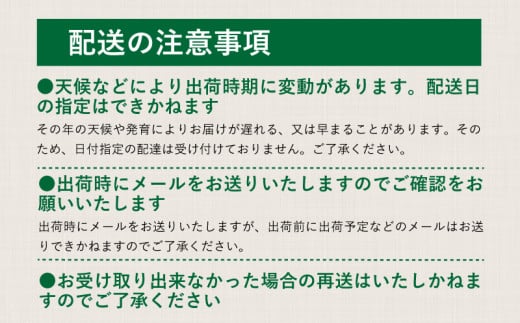 配送の注意事項

●天候などにより出荷時期に変動があります。配送日の指定はできかねます

その年の天候や発育によりお届けが遅れる、又は早まることがあります。そのため、日付指定の配達は受け付けておりません。ご了承ください。

●出荷時にメールをお送りいたしますのでご確認をお願いいたします

出荷時にメールをお送りいたしますが、出荷前に出荷予定などのメールはお送りできかねますのでご了承ください。

●お受け取り出来なかった場合の再送はいたしかねますのでご了承ください